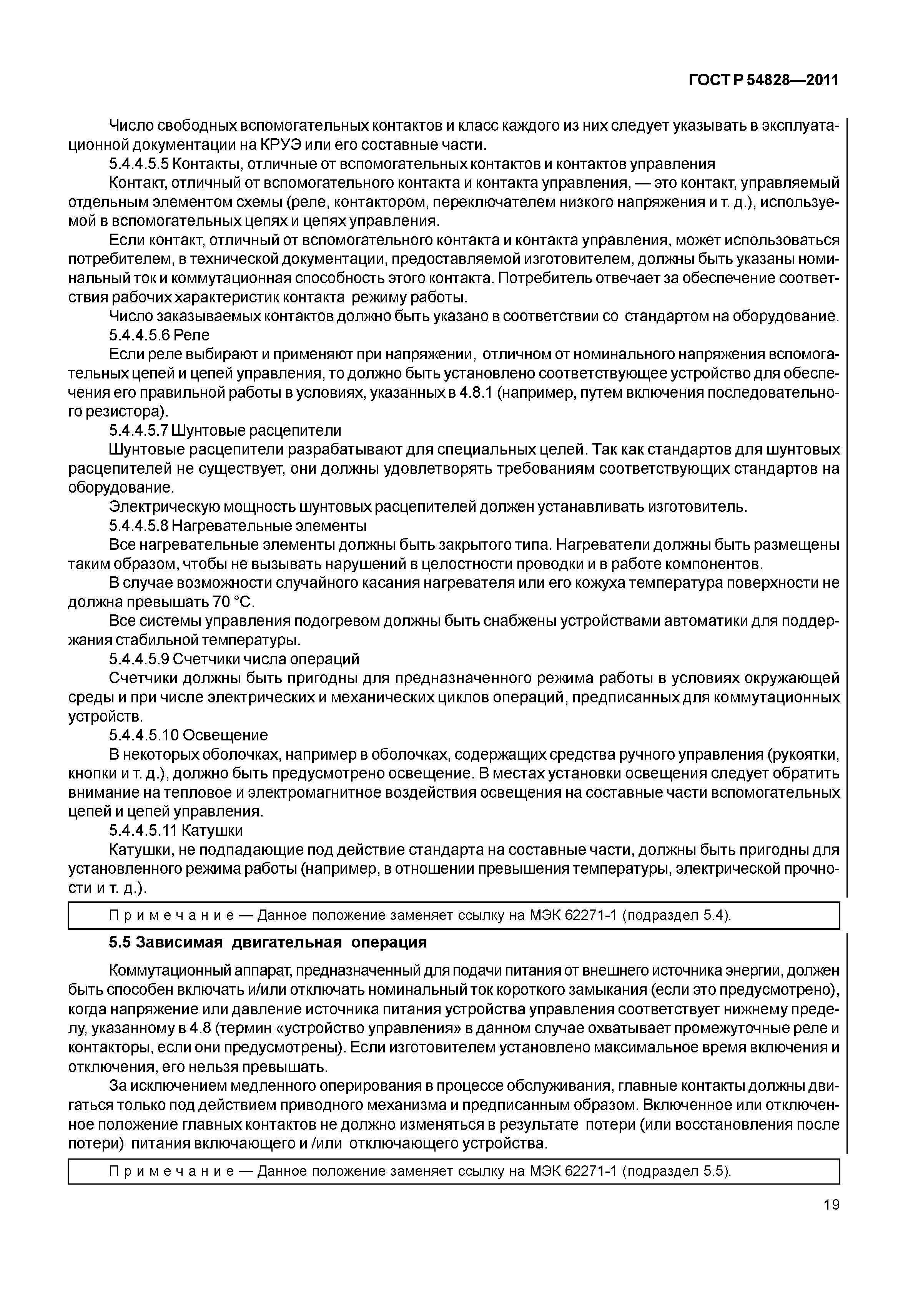 ГОСТ Р 54828—2011

Число свободных вспомогательных контактов и класс каждого из них следует указывать в эксплуатационной документации на КРУЭ или его составные части.

5.4.4.5.5 Контакты, отличные от вспомогательных контактов и контактов управления

Контакт, отличный от вспомогательного контакта и контакта управления, — это контакт, управляемый отдельным элементом схемы (реле, контактором, переключателем низкого напряжения и т. д.), используемой в вспомогательных цепях и цепях управления.

Если контакт, отличный от вспомогательного контакта и контакта управления, может использоваться потребителем, в технической документации, предоставляемой изготовителем, должны быть указаны номинальный ток и коммутационная способность этого контакта. Потребитель отвечает за обеспечение соответствия рабочих характеристик контакта режиму работы.

Число заказываемых контактов должно быть указано в соответствии со стандартом на оборудование.

5.4.4.5.6 Реле

Если реле выбирают и применяют при напряжении, отличном от номинального напряжения вспомогательных цепей и цепей управления, то должно быть установлено соответствующее устройство для обеспечения его правильной работы в условиях, указанных в 4.8.1 (например, путем включения последовательного резистора).

5.4.4.5.7 Шунтовые расцепители

Шунтовые расцепители разрабатывают для специальных целей. Так как стандартов для шунтовых расцепителей не существует, они должны удовлетворять требованиям соответствующих стандартов на оборудование.

Электрическую мощность шунтовых расцепителей должен устанавливать изготовитель.

5.4.4.5.8 Нагревательные элементы

Все нагревательные элементы должны быть закрытого типа. Нагреватели должны быть размещены таким образом, чтобы не вызывать нарушений в целостности проводки и в работе компонентов.

В случае возможности случайного касания нагревателя или его кожуха температура поверхности не должна превышать 70 °С.

Все системы управления подогревом должны быть снабжены устройствами автоматики для поддержания стабильной температуры.

5.4.4.5.9 Счетчики числа операций

Счетчики должны быть пригодны для предназначенного режима работы в условиях окружающей среды и при числе электрических и механических циклов операций, предписанных для коммутационных устройств.

5.4.4.5.10 Освещение

В некоторых оболочках, например в оболочках, содержащих средства ручного управления (рукоятки, кнопки и т. д.), должно быть предусмотрено освещение. В местах установки освещения следует обратить внимание на тепловое и электромагнитное воздействия освещения на составные части вспомогательных цепей и цепей управления.

5.4.4.5.11 Катушки

Катушки, не подпадающие под действие стандарта на составные части, должны быть пригодны для установленного режима работы (например, в отношении превышения температуры, электрической прочности и т. д.).

Примечание — Данное положение заменяет ссылку на МЭК 62271-1 (подраздел 5.4).

5.5 Зависимая двигательная операция

Коммутационный аппарат, предназначенный для подачи питания от внешнего источника энергии, должен быть способен включать и/или отключать номинальный ток короткого замыкания (если это предусмотрено), когда напряжение или давление источника питания устройства управления соответствует нижнему пределу, указанному в 4.8 (термин «устройство управления» в данном случае охватывает промежуточные реле и контакторы, если они предусмотрены). Если изготовителем установлено максимальное время включения и отключения, его нельзя превышать.

За исключением медленного оперирования в процессе обслуживания, главные контакты должны двигаться только под действием приводного механизма и предписанным образом. Включенное или отключенное положение главных контактов не должно изменяться в результате потери (или восстановления после потери) питания включающего и /или отключающего устройства.

Примечание — Данное положение заменяет ссылку на МЭК 62271-1 (подраздел 5.5).

19